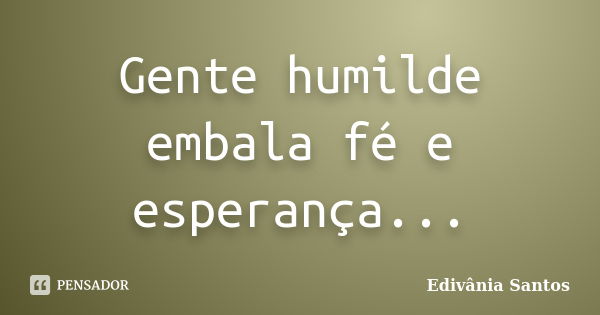 Gente humilde embala fé e esperança...

PENSADOR

Edivânia Santos